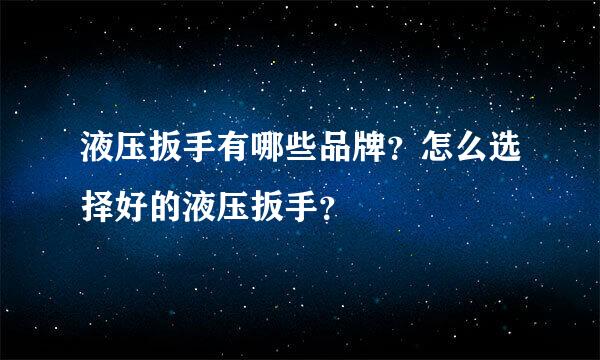 液压扳手有哪些品牌？怎么选择好的液压扳手？